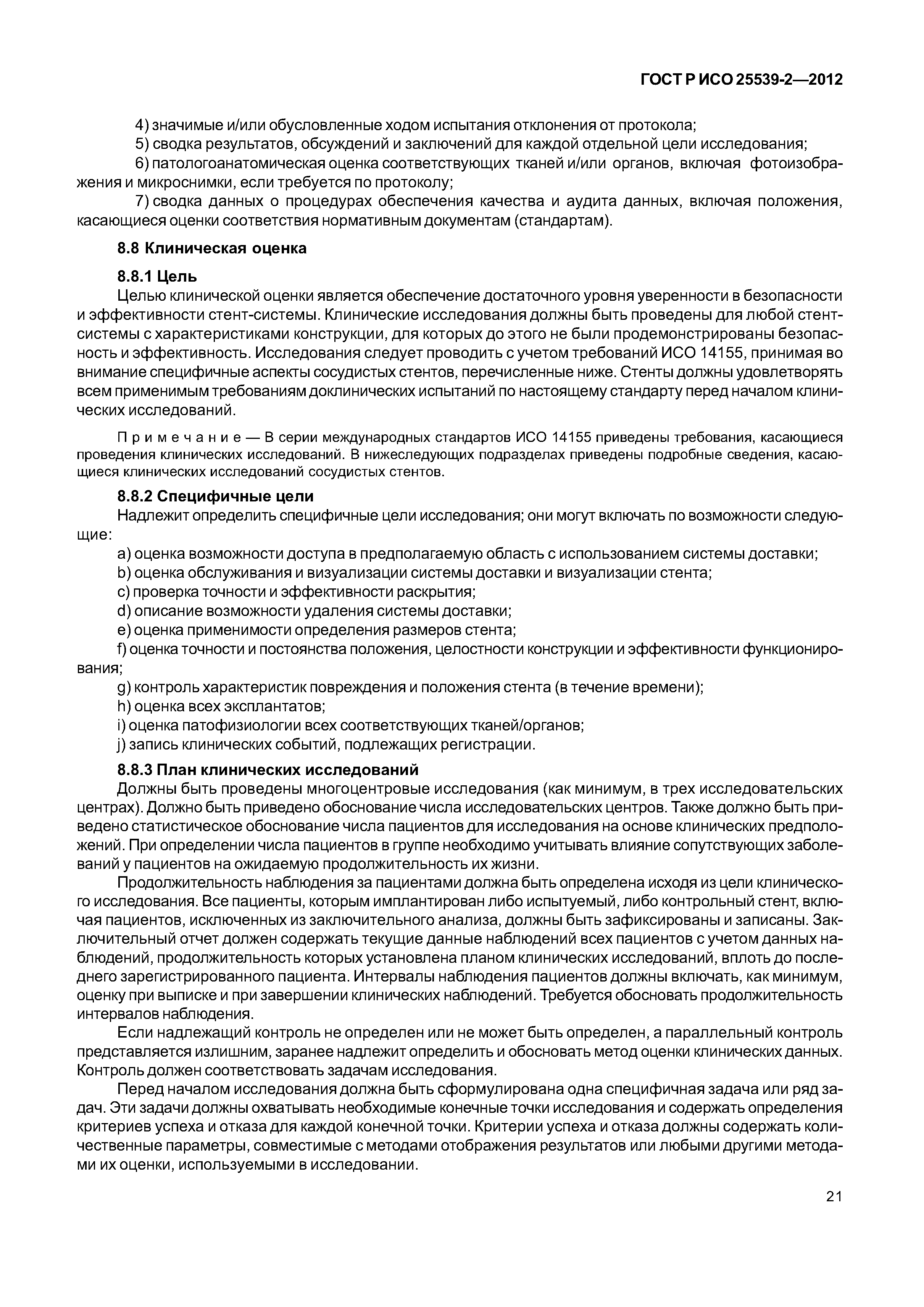 ГОСТ Р ИСО 25539-2—2012

4) значимые и/или обусловленные ходом испытания отклонения от протокола;
5) сводка результатов, обсуждений и заключений для каждой отдельной цели исследования;
6) патологоанатомическая оценка соответствующих тканей и/или органов, включая фотоизображения и микроснимки, если требуется по протоколу;
7) сводка данных о процедурах обеспечения качества и аудита данных, включая положения, касающиеся оценки соответствия нормативным документам (стандартам).

8.8 Клиническая оценка

8.8.1 Цель
Целью клинической оценки является обеспечение достаточного уровня уверенности в безопасности и эффективности стент-системы. Клинические исследования должны быть проведены для любой стент-системы с характеристиками конструкции, для которых до этого не были продемонстрированы безопасность и эффективность. Исследования следует проводить с учетом требований ИСО 14155, принимая во внимание специфичные аспекты сосудистых стентов, перечисленные ниже. Стенты должны удовлетворять всем применимым требованиям доклинических испытаний по настоящему стандарту перед началом клинических исследований.

Примечание — В серии международных стандартов ИСО 14155 приведены требования, касающиеся проведения клинических исследований. В нижеследующих подразделах приведены подробные сведения, касающиеся клинических исследований сосудистых стентов.

8.8.2 Специфичные цели
Надлежит определить специфичные цели исследования; они могут включать по возможности следующие:
a) оценка возможности доступа в предполагаемую область с использованием системы доставки;
b) оценка обслуживания и визуализации системы доставки и визуализации стента;
c) проверка точности и эффективности раскрытия;
d) описание возможности удаления системы доставки;
e) оценка применимости определения размеров стента;
f) оценка точности и постоянства положения, целостности конструкции и эффективности функционирования;
g) контроль характеристик повреждения и положения стента (в течение времени);
h) оценка всех эксплантатов;
i) оценка патофизиологии всех соответствующих тканей/органов;
j) запись клинических событий, подлежащих регистрации.

8.8.3 План клинических исследований
Должны быть проведены многоцентровые исследования (как минимум, в трех исследовательских центрах). Должно быть приведено обоснование числа исследовательских центров. Также должно быть приведено статистическое обоснование числа пациентов для исследования на основе клинических предположений. При определении числа пациентов в группе необходимо учитывать влияние сопутствующих заболеваний у пациентов на ожидаемую продолжительность их жизни.
Продолжительность наблюдения за пациентами должна быть определена исходя из цели клинического исследования. Все пациенты, которым имплантирован либо испытуемый, либо контрольный стент, включая пациентов, исключенных из заключительного анализа, должны быть зафиксированы и записаны. Заключительный отчет должен содержать текущие данные наблюдений всех пациентов с учетом данных наблюдений, продолжительность которых установлена планом клинических исследований, вплоть до последнего зарегистрированного пациента. Интервалы наблюдения пациентов должны включать, как минимум, оценку при выписке и при завершении клинических наблюдений. Требуется обосновать продолжительность интервалов наблюдения.
Если надлежащий контроль не определен или не может быть определен, а параллельный контроль представляется излишним, заранее надлежит определить и обосновать метод оценки клинических данных. Контроль должен соответствовать задачам исследования.
Перед началом исследования должна быть сформулирована одна специфичная задача или ряд задач. Эти задачи должны охватывать необходимые конечные точки исследования и содержать определения критериев успеха и отказа для каждой конечной точки. Критерии успеха и отказа должны содержать количественные параметры, совместимые с методами отображения результатов или любыми другими методами их оценки, используемыми в исследовании.

21